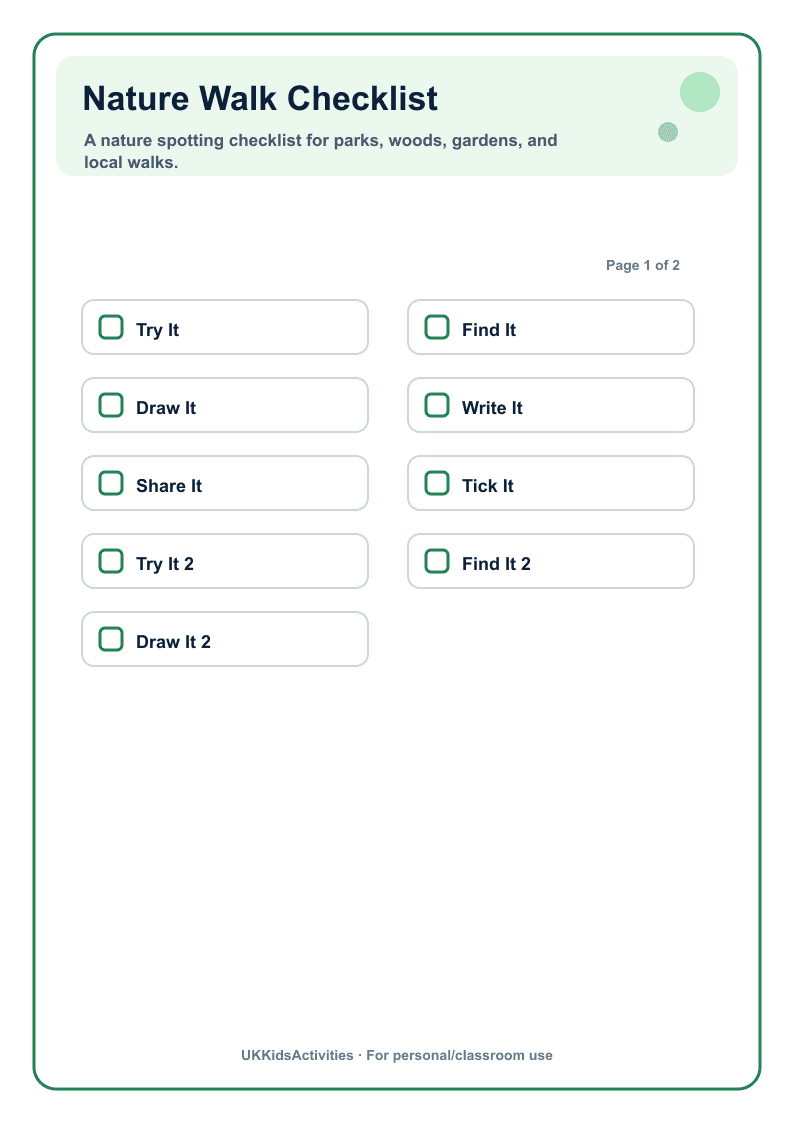 Nature Walk Checklist

A nature spotting checklist for parks, woods, gardens, and local walks.

Page 1 of 2

☐ Try It

☐ Draw It

☐ Share It

☐ Try It 2

☐ Draw It 2

☐ Find It

☐ Write It

☐ Tick It

☐ Find It 2

UKKidsActivities · For personal/classroom use